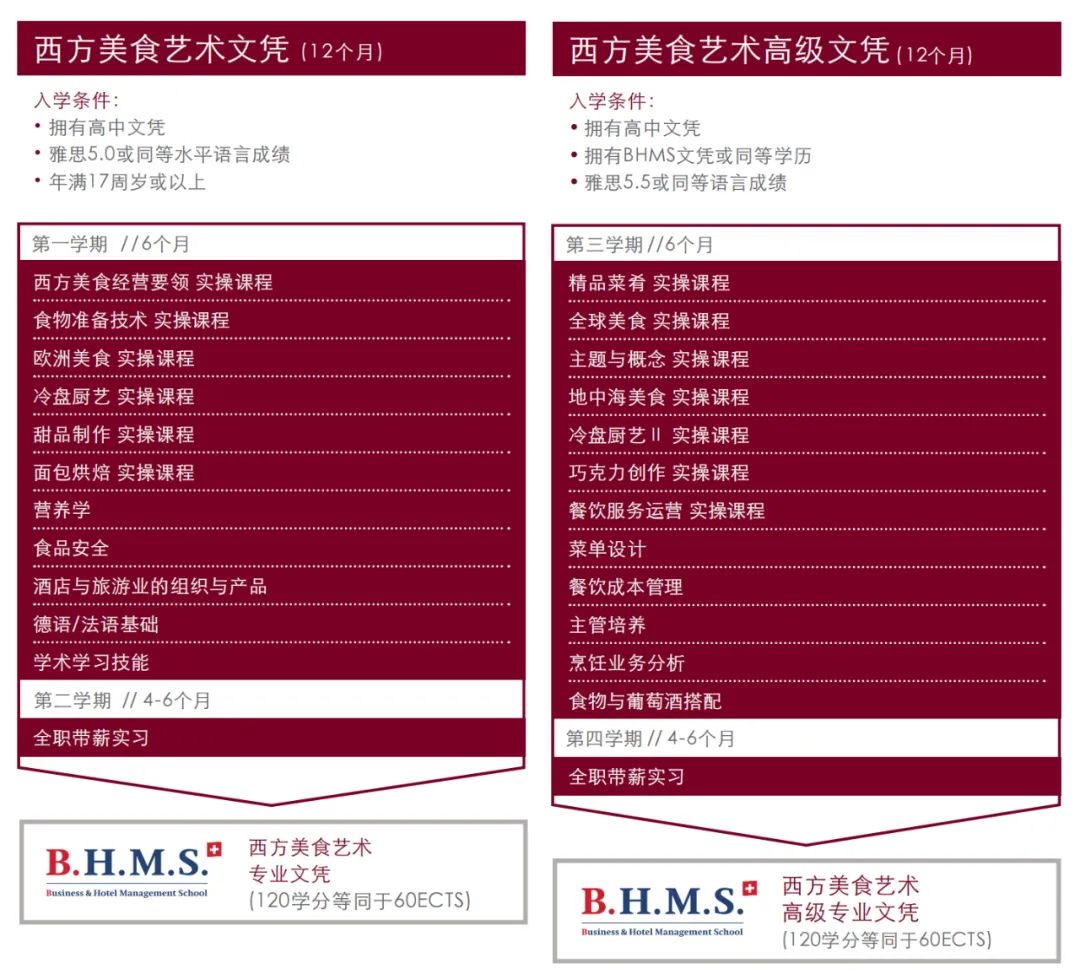 西方美食艺术文凭 (12个月)

入学条件:
• 拥有高中文凭
• 雅思5.0或同等水平语言成绩
• 年满17周岁或以上

第一学期 //6个月
西方美食经营要领 实操课程
食物准备技术 实操课程
欧洲美食 实操课程
冷盘厨艺 实操课程
甜品制作 实操课程
面包烘焙 实操课程
营养学
食品安全
酒店与旅游业的组织与产品
德语/法语基础
学术学习技能
第二学期 // 4-6个月
全职带薪实习

B.H.M.S.
Business & Hotel Management School
西方美食艺术
专业文凭
(120学分等同于60ECTS)

西方美食艺术高级文凭 (12个月)

入学条件:
• 拥有高中文凭
• 拥有BHMS文凭或同等学历
• 雅思5.5或同等语言成绩

第三学期 //6个月
精品菜肴 实操课程
全球美食 实操课程
主题与概念 实操课程
地中海美食 实操课程
冷盘厨艺 II 实操课程
巧克力创作 实操课程
餐饮服务运营 实操课程
菜单设计
餐饮成本管理
主管培养
烹饪业务分析
食物与葡萄酒搭配
第四学期 // 4-6个月
全职带薪实习

B.H.M.S.
Business & Hotel Management School
西方美食艺术
高级专业文凭
(120学分等同于60ECTS)